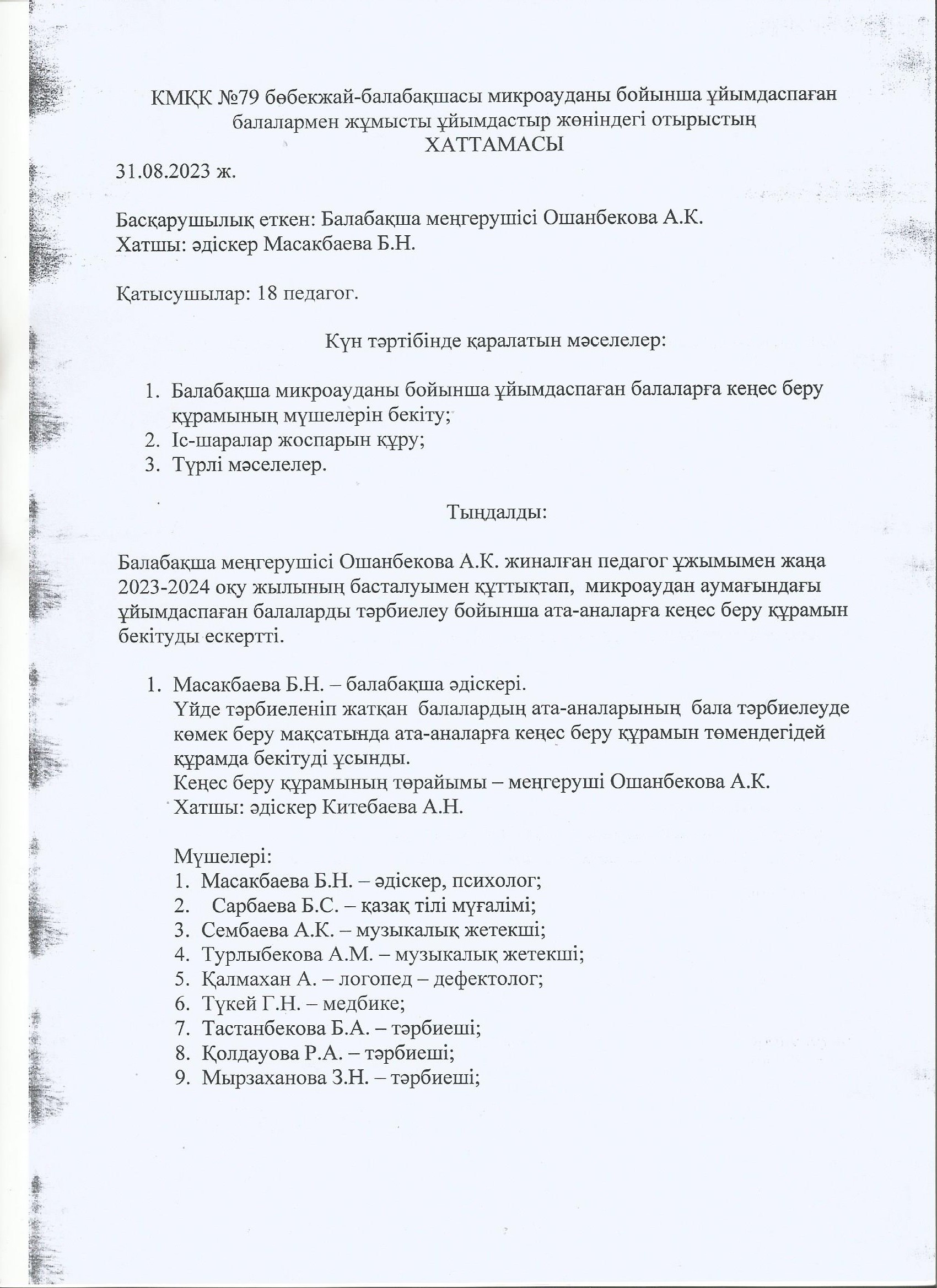 КМҚК №79 бөбекжай-балабақшасы микроауданы бойынша ұйымдаспаған балалармен жұмысты ұйымдастыр жөніндегі отырыстың
ХАТТАМАСЫ
31.08.2023 ж.

Басқарушылық еткен: Балабақша меңгерушісі Ошанбекова А.К.
Хатшы: әдіскер Масакбаева Б.Н.

Қатысушылар: 18 педагог.

Күн тәртібінде қаралатын мәселелер:

1. Балабақша микроауданы бойынша ұйымдаспаған балаларға кеңес беру құрамының мүшелерін бекіту;
2. Іс-шаралар жоспарын құру;
3. Түрлі мәселелер.

Тыңдалды:

Балабақша меңгерушісі Ошанбекова А.К. жиналған педагог ұжымымен жаңа 2023-2024 оқу жылының басталуымен құттықтап, микроаудан аумағындағы ұйымдаспаған балаларды тәрбиелеу бойынша ата-аналарға кеңес беру құрамын бекітуды ескертті.

1. Масакбаева Б.Н. – балабақша әдіскері.
Үйде тәрбиеленіп жатқан балалардың ата-аналарының бала тәрбиелеуде көмек беру мақсатында ата-аналарға кеңес беру құрамын төмендегідей құрамда бекітуді ұсынды.
Кеңес беру құрамының төрайымы – меңгеруші Ошанбекова А.К.
Хатшы: әдіскер Китебаева А.Н.

Мүшелері:
1. Масакбаева Б.Н. – әдіскер, психолог;
2. Сарбаева Б.С. – қазақ тілі мұғалімі;
3. Сембаева А.К. – музыкалық жетекші;
4. Турлыбекова А.М. – музыкалық жетекші;
5. Қалмахан А. – логопед – дефектолог;
6. Түкей Г.Н. – медбике;
7. Тастанбекова Б.А. – тәрбиеші;
8. Қолдауова Р.А. – тәрбиеші;
9. Мырзаханова З.Н. – тәрбиеші;